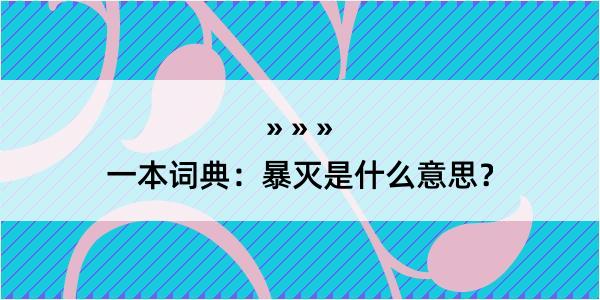 » » »

一本词典：暴灭是什么意思？